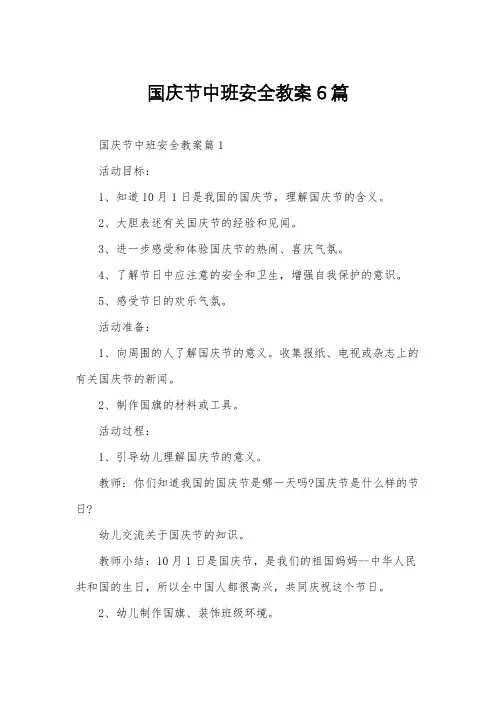 国庆节中班安全教案6篇

国庆节中班安全教案篇1

活动目标：

1、知道10月1日是我国的国庆节，理解国庆节的含义。

2、大胆表述有关国庆节的经验和见闻。

3、进一步感受和体验国庆节的热闹、喜庆气氛。

4、了解节日中应注意的安全和卫生，增强自我保护的意识。

5、感受节日的欢乐气氛。

活动准备：

1、向周围的人了解国庆节的意义。收集报纸、电视或杂志上的有关国庆节的新闻。

2、制作国旗的材料或工具。

活动过程：

1、引导幼儿理解国庆节的意义。

教师：你们知道我国的国庆节是哪一天吗?国庆节是什么样的节日?

幼儿交流关于国庆节的知识。

教师小结：10月1日是国庆节，是我们的祖国妈妈--中华人民共和国的生日，所以全中国人都很高兴，共同庆祝这个节日。

2、幼儿制作国旗、装饰班级环境。